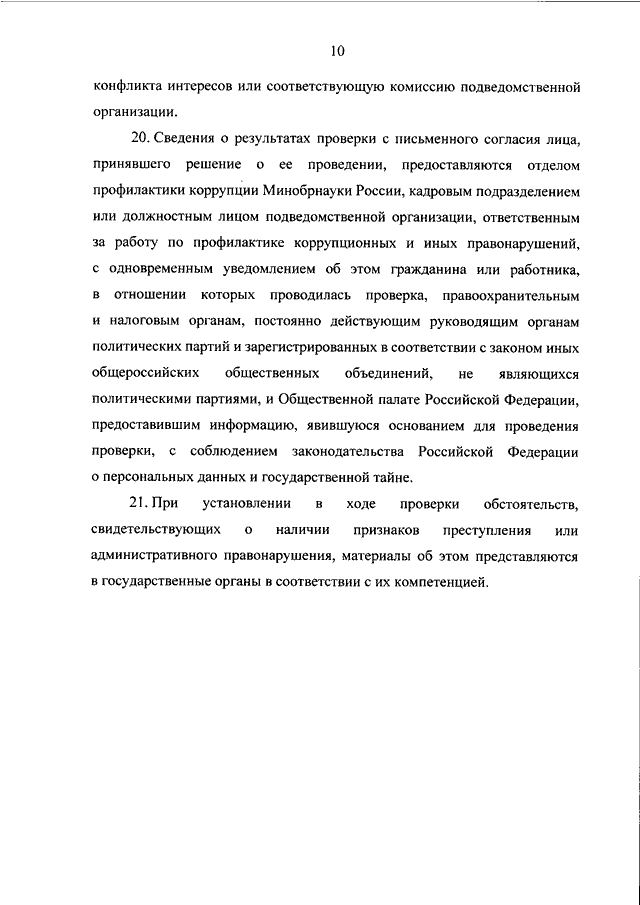 10

конфликта интересов или соответствующую комиссию подведомственной организации.

20. Сведения о результатах проверки с письменного согласия лица, принявшего решение о ее проведении, предоставляются отделом профилактики коррупции Минобрнауки России, кадровым подразделением или должностным лицом подведомственной организации, ответственным за работу по профилактике коррупционных и иных правонарушений, с одновременным уведомлением об этом гражданина или работника, в отношении которых проводилась проверка, правоохранительным и налоговым органам, постоянно действующим руководящим органам политических партий и зарегистрированных в соответствии с законом иных общероссийских общественных объединений, не являющихся политическими партиями, и Общественной палате Российской Федерации, предоставившим информацию, явившуюся основанием для проведения проверки, с соблюдением законодательства Российской Федерации о персональных данных и государственной тайне.

21. При установлении в ходе проверки обстоятельств, свидетельствующих о наличии признаков преступления или административного правонарушения, материалы об этом представляются в государственные органы в соответствии с их компетенцией.